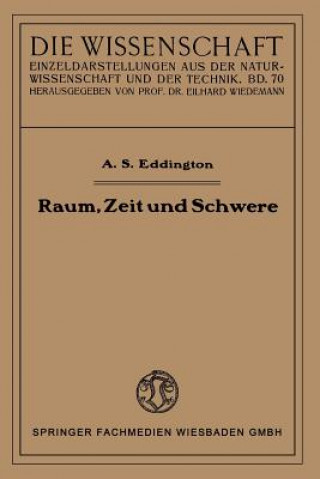 DIE WISSENSCHAFT
EINZELDARSTELLUNGEN AUS DER NATURWISSENSCHAFT UND DER TECHNIK. BD. 70
HERAUSGEGEBEN VON PROF. DR. EILHARD WIEDEMANN

A. S. Eddington

Raum, Zeit und Schwere

SPRINGER FACHMEDIEN WIESBADEN GMBH